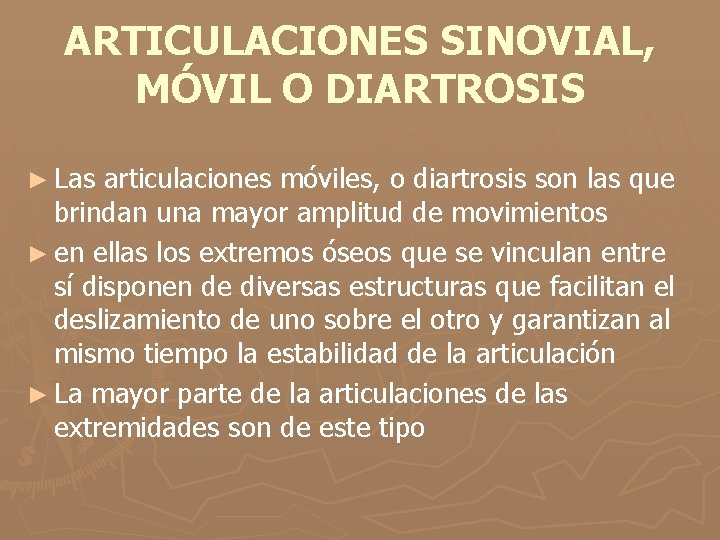 ARTICULACIONES SINOVIAL, MÓVIL O DIARTROSIS

► Las articulaciones móviles, o diartrosis son las que brindan una mayor amplitud de movimientos

► en ellas los extremos óseos que se vinculan entre sí disponen de diversas estructuras que facilitan el deslizamiento de uno sobre el otro y garantizan al mismo tiempo la estabilidad de la articulación

► La mayor parte de la articulaciones de las extremidades son de este tipo